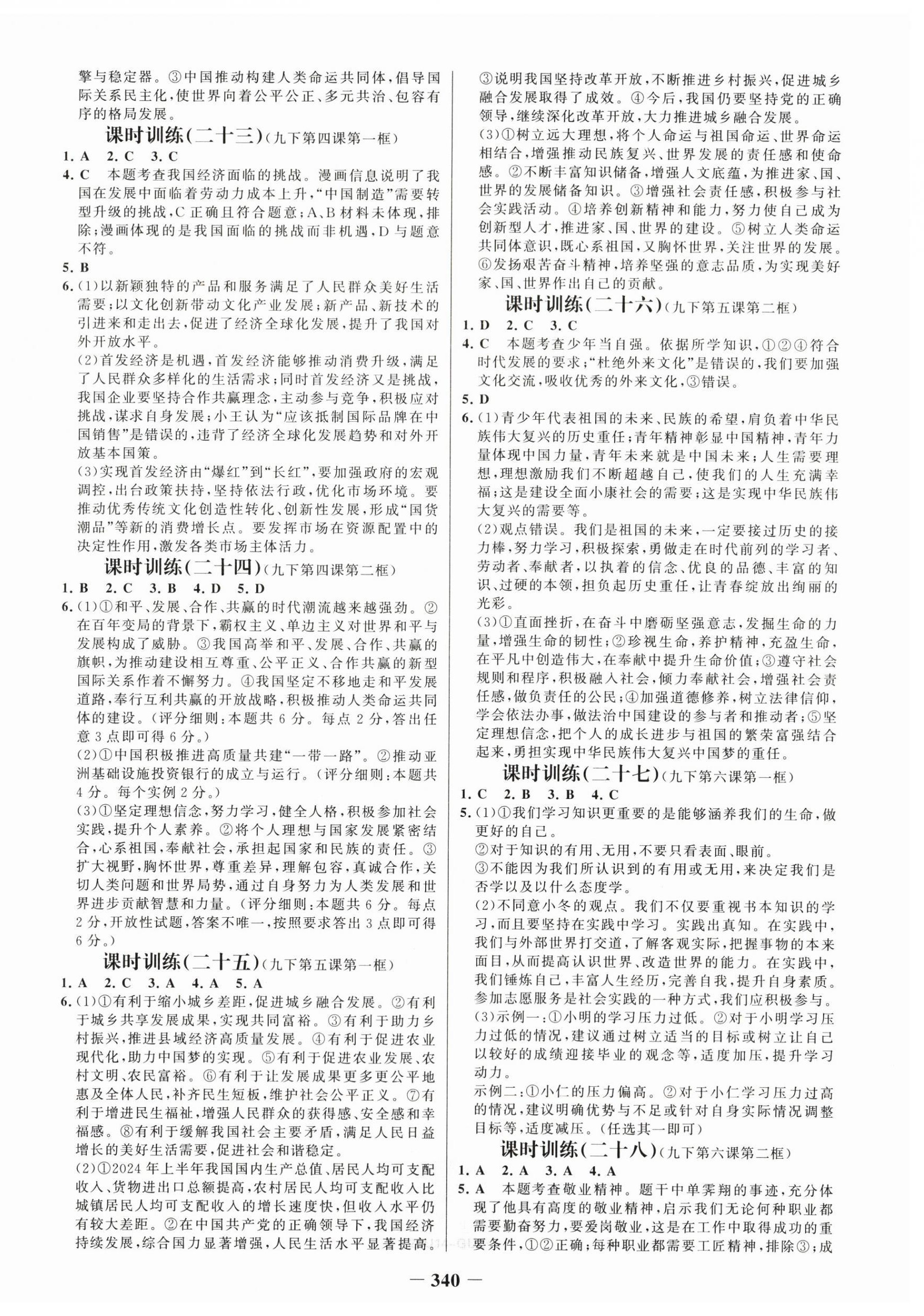 擎与稳定器。③中国推动构建人类命运共同体，倡导国际关系民主化，使世界向着公平公正、多元共治、包容有序的格局发展。

课时训练(二十三)(九下第四课第一框)

1. A 2. C 3. C

4. C 本题考查我国经济面临的挑战。漫画信息说明了我国在发展中面临着劳动力成本上升，“中国制造”需要转型升级的挑战，C正确且符合题意；A、B材料未体现，排除；漫画体现的是我国面临的挑战而非机遇，D与题意不符。

5. B

6. (1)以新颖独特的产品和服务满足了人民群众美好生活需要；以文化创新带动文化产业发展；新产品、新技术的引进来和走出去，促进了经济全球化发展，提升了我国对外开放水平。

(2)首发经济是机遇，首发经济能够推动消费升级，满足了人民群众多样化的生活需求；同时首发经济又是挑战，我国企业要坚持合作共赢理念，主动参与竞争，积极应对挑战，谋求自身发展；小王认为“应该抵制国际品牌在中国销售”是错误的，违背了经济全球化发展趋势和对外开放基本国策。

(3)实现首发经济由“爆红”到“长红”，要加强政府的宏观调控，出台政策扶持，坚持依法行政，优化市场环境。要推动优秀传统文化创造性转化、创新性发展，形成“国货潮品”等新的消费增长点。要发挥市场在资源配置中的决定性作用，激发各类市场主体活力。

课时训练(二十四)(九下第四课第二框)

1. B 2. C 3. B 4. D 5. D

6. (1)①和平、发展、合作、共赢的时代潮流越来越强劲。②在百年变局的背景下，霸权主义、单边主义对世界和平与发展构成了威胁。③我国高举和平、发展、合作、共赢的旗帜，为推动建设相互尊重、公平正义、合作共赢的新型国际关系作着不懈努力。④我国坚定不移地走和平发展道路，奉行互利共赢的开放战略，积极推动人类命运共同体的建设。(评分细则：本题共6分。每点2分，答出任意3点即可得6分。)

(2)①中国积极推进高质量共建“一带一路”。②推动亚洲基础设施投资银行的成立与运行。(评分细则：本题共4分。每个实例2分。)

(3)①坚定理想信念，努力学习，健全人格，积极参加社会实践，提升个人素养。②将个人理想与国家发展紧密结合，心系祖国，奉献社会，承担起国家和民族的责任。③扩大视野，胸怀世界，尊重差异，理解包容，真诚合作，关切人类问题和世界局势，通过自身努力为人类发展和世界进步贡献智慧和力量。(评分细则：本题共6分。每点2分，开放性试题，答案不唯一，按照要求答出3点即可得6分。)

课时训练(二十五)(九下第五课第一框)

1. A 2. C 3. A 4. A 5. A

6. (1)①有利于缩小城乡差距，促进城乡融合发展。②有利于城乡共享发展成果，实现共同富裕。③有利于助力乡村振兴，推进县域经济高质量发展。④有利于促进农业现代化，助力中国梦的实现。⑤有利于促进农业发展、农村文明、农民富裕。⑥有利于让发展成果更多更公平地惠及全体人民，补齐民生短板，维护社会公平正义。⑦有利于增进民生福祉，增强人民群众的获得感、安全感和幸福感。⑧有利于缓解我国社会主要矛盾，满足人民日益增长的美好生活需要，促进社会和谐稳定。

(2)①2024年上半年我国国内生产总值、居民人均可支配收入、货物进出口总额提高，农村居民人均可支配收入比城镇居民人均可支配收入的增长速度快，但收入水平仍有较大差距。②在中国共产党的正确领导下，我国经济持续发展，综合国力显著增强，人民生活水平显著提高。③说明我国坚持改革开放，不断推进乡村振兴，促进城乡融合发展取得了成效。④今后，我国仍要坚持党的正确领导，继续深化改革开放，大力推进城乡融合发展。

(3)①树立远大理想，将个人命运与祖国命运、世界命运相结合，增强推动民族复兴、世界发展的责任感和使命感。②不断丰富知识储备，增强人文底蕴，为推进家、国、世界的发展储备知识。③增强社会责任感，积极参与社会实践活动。④培养创新精神和能力，努力使自己成为创新型人才，推进家、国、世界的建设。⑤树立人类命运共同体意识，既心系祖国，又胸怀世界，关注世界的发展。⑥发扬艰苦奋斗精神，培养坚强的意志品质，为实现美好家、国、世界作出自己的贡献。

课时训练(二十六)(九下第五课第二框)

1. D 2. C 3. C

4. C 本题考查少年当自强。依据所学知识，①②④符合时代发展的要求；“杜绝外来文化”是错误的，我们要加强文化交流，吸收优秀的外来文化，③错误。

5. D

6. (1)青少年代表祖国的未来、民族的希望，肩负着中华民族伟大复兴的历史重任；青年精神彰显中国精神，青年力量体现中国力量，青年未来就是中国未来；人生需要理想，理想激励我们不断超越自己，使我们的人生充满幸福；这是建设全面小康社会的需要；这是实现中华民族伟大复兴的需要等。

(2)观点错误。我们是祖国的未来，一定要接过历史的接力棒，努力学习，积极探索，勇做走在时代前列的学习者、劳动者、奉献者，以执着的信念、优良的品德、丰富的知识、过硬的本领，担负起历史重任，让青春绽放出绚丽的光彩。

(3)①直面挫折，在奋斗中磨砺坚强意志，发掘生命的力量，增强生命的韧性；②珍视生命，养护精神，充盈生命，在平凡中创造伟大，在奉献中提升生命价值；③遵守社会规则和程序，积极融入社会，倾力奉献社会，增强社会责任感，做负责任的公民；④加强道德修养，树立法律信仰，学会依法办事，做法治中国建设的参与者和推动者；⑤坚定理想信念，把个人的成长进步与祖国的繁荣富强结合起来，勇担实现中华民族伟大复兴中国梦的重任。

课时训练(二十七)(九下第六课第一框)

1. C 2. B 3. B 4. C

5. (1)①我们学习知识更重要的是能够涵养我们的生命，做更好的自己。

②对于知识的有用、无用，不要只看表面、眼前。

③不能因为我们所认识到的有用或无用，来决定我们是否学以及以什么态度学。

(2)不同意小冬的观点。我们不仅要重视书本知识的学习，而且要坚持在实践中学习。实践出真知。在实践中，我们与外部世界打交道，了解客观实际，把握事物的本来面目，从而提高认识世界、改造世界的能力。在实践中，我们锤炼自己，丰富人生经历，完善自我，提升自身素质。参加志愿服务是社会实践的一种方式，我们应积极参与。

(3)示例一：①小明的学习压力过低。②对于小明学习压力过低的情况，建议通过树立适当的目标或树立让自己以较好的成绩迎接毕业的观念等，适度加压，提升学习动力。

示例二：①小仁的压力偏高。②对于小仁学习压力过高的情况，建议明确优势与不足或针对自身实际情况调整目标等，适度减压。(任选其一即可)

课时训练(二十八)(九下第六课第二框)

1. A 2. A 3. A 4. A

5. A 本题考查敬业精神。题干中单霁翔的事迹，充分体现了他具有高度的敬业精神，启示我们无论何种职业都需要勤奋努力，要爱岗敬业，这是在工作中取得成功的重要条件，①②正确；每种职业都需要工匠精神，排除③；成

— 340 —